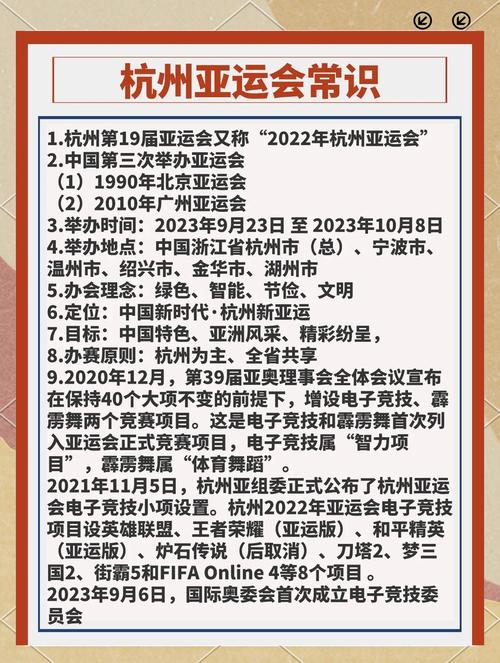 杭州亚运会常识

1.杭州第19届亚运会又称“2022年杭州亚运会”
2.中国第三次举办亚运会
（1）1990年北京亚运会
（2）2010年广州亚运会
3.举办时间：2023年9月23日 至 2023年10月8日
4.举办地点：中国浙江省杭州市（总）、宁波市、温州市、绍兴市、金华市、湖州市
5.办会理念：绿色、智能、节俭、文明
6.定位：中国新时代·杭州新亚运
7.目标：中国特色、亚洲风采、精彩纷呈，
8.办赛原则：杭州为主、全省共享
9.2020年12月，第39届亚奥理事会全体会议宣布在保持40个大项不变的前提下，增设电子竞技、霹雳舞两个竞赛项目。这是电子竞技和霹雳舞首次列入亚运会正式竞赛项目，电子竞技属“智力项目”，霹雳舞属“体育舞蹈”。
2021年11月5日，杭州亚组委正式公布了杭州亚运会电子竞技小项设置。杭州2022年亚运会电子竞技项目设英雄联盟、王者荣耀（亚运版）、和平精英（亚运版）、炉石传说（后取消）、刀塔2、梦三国2、街霸5和FIFA Online 4等8个项目 。
2023年9月6日，国际奥委会首次成立电子竞技委员会